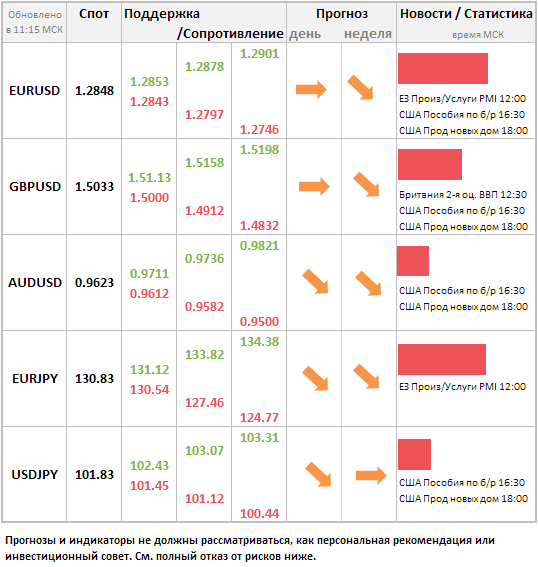 | Обновлено в 11:15 МСК | Спот | Поддержка /Сопротивление | | | Прогноз день | неделя | Новости / Статистика время МСК |
|---|---|---|---|---|---|---|---|
| EURUSD | 1.2848 | 1.2853 1.2843 | 1.2878 1.2797 | 1.2901 1.2746 | | | ЕЗ Произ/Услуги PMI 12:00 США Пособия по б/р 16:30 США Прод новых дом 18:00 |
| GBPUSD | 1.5033 | 1.51.13 1.5000 | 1.5158 1.4912 | 1.5198 1.4832 | | | Британия 2-я оц. ВВП 12:30 США Пособия по б/р 16:30 США Прод новых дом 18:00 |
| AUDUSD | 0.9623 | 0.9711 0.9612 | 0.9736 0.9582 | 0.9821 0.9500 | | | США Пособия по б/р 16:30 США Прод новых дом 18:00 |
| EURJPY | 130.83 | 131.12 130.54 | 133.82 127.46 | 134.38 124.77 | | | ЕЗ Произ/Услуги PMI 12:00 |
| USDJPY | 101.83 | 102.43 101.45 | 103.07 101.12 | 103.31 100.44 | | | США Пособия по б/р 16:30 США Прод новых дом 18:00 |

Прогнозы и индикаторы не должны рассматриваться, как персональная рекомендация или инвестиционный совет. См. полный отказ от рисков ниже.